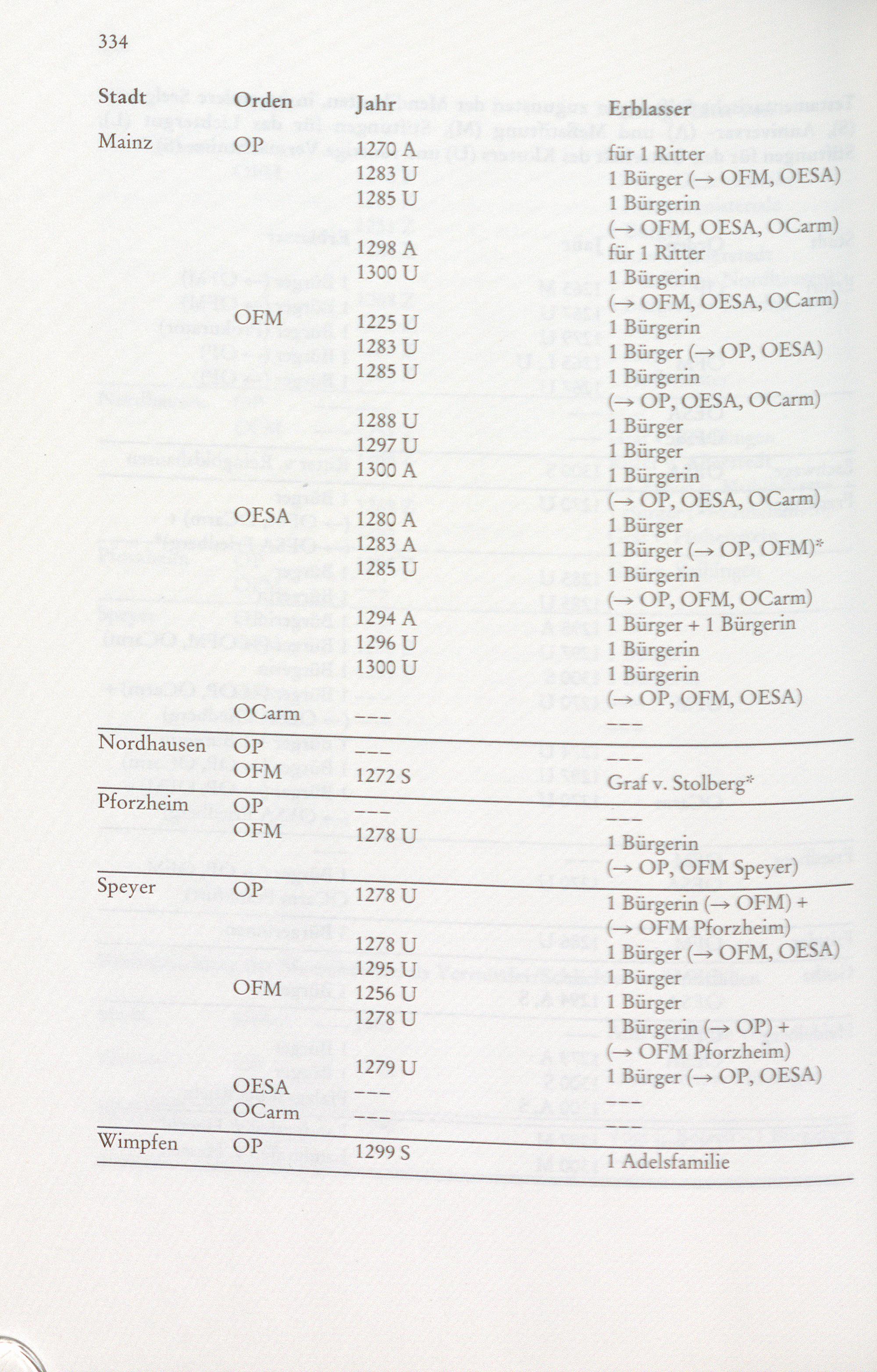 334

| Stadt | Orden | Jahr | Erblasser |
|---|---|---|---|
| Mainz | OP | 1270 A | für 1 Ritter |
| | | 1283 U | 1 Bürger (→ OFM, OESA) |
| | | 1285 U | 1 Bürgerin (→ OFM, OESA, OCarm) |
| | | 1298 A | für 1 Ritter |
| | | 1300 U | 1 Bürgerin (→ OFM, OESA, OCarm) |
| | OFM | 1225 U | 1 Bürgerin |
| | | 1283 U | 1 Bürger (→ OP, OESA) |
| | | 1285 U | 1 Bürgerin (→ OP, OESA, OCarm) |
| | | 1288 U | 1 Bürger |
| | | 1297 U | 1 Bürger |
| | | 1300 A | 1 Bürgerin (→ OP, OESA, OCarm) |
| | OESA | 1280 A | 1 Bürger |
| | | 1283 A | 1 Bürger (→ OP, OFM)* |
| | | 1285 U | 1 Bürgerin (→ OP, OFM, OCarm) |
| | | 1294 A | 1 Bürger + 1 Bürgerin |
| | | 1296 U | 1 Bürgerin |
| | | 1300 U | 1 Bürgerin (→ OP, OFM, OESA) |
| | OCarm | --- | --- |
| Nordhausen | OP | --- | --- |
| | OFM | 1272 S | Graf v. Stolberg* |
| Pforzheim | OP | --- | --- |
| | OFM | 1278 U | 1 Bürgerin (→ OP, OFM Speyer) |
| Speyer | OP | 1278 U | 1 Bürgerin (→ OFM) + (→ OFM Pforzheim) |
| | | 1278 U | 1 Bürger (→ OFM, OESA) |
| | | 1295 U | 1 Bürger |
| | OFM | 1256 U | 1 Bürger |
| | | 1278 U | 1 Bürgerin (→ OP) + (→ OFM Pforzheim) |
| | | 1279 U | 1 Bürger (→ OP, OESA) |
| | OESA | --- | --- |
| | OCarm | --- | --- |
| Wimpfen | OP | 1299 S | 1 Adelsfamilie |